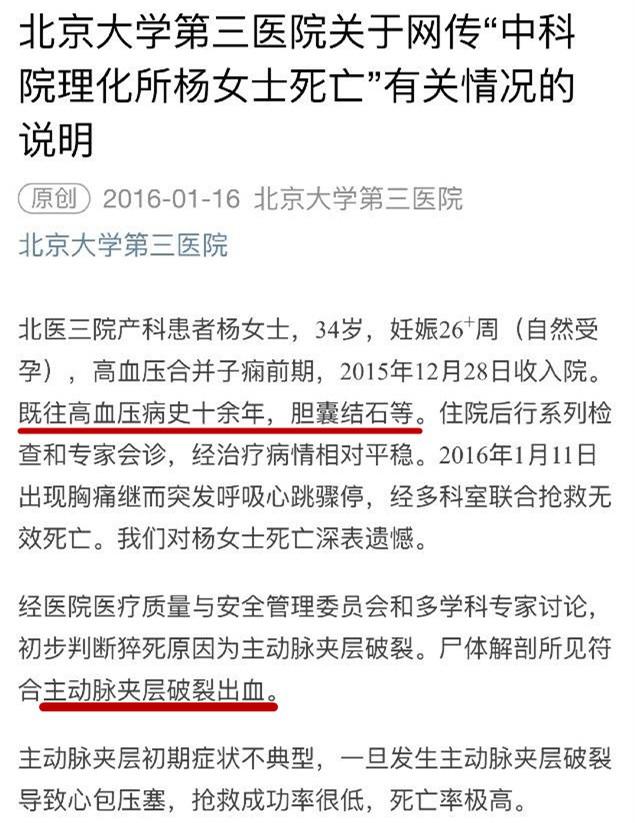 北京大学第三医院关于网传“中科院理化所杨女士死亡”有关情况的说明

原创 2016-01-16 北京大学第三医院

北京大学第三医院

北医三院产科患者杨女士，34岁，妊娠$26^+$周（自然受孕），高血压合并子痫前期，2015年12月28日收入院。既往高血压病史十余年，胆囊结石等。住院后行系列检查和专家会诊，经治疗病情相对平稳。2016年1月11日出现胸痛继而突发呼吸心跳骤停，经多科室联合抢救无效死亡。我们对杨女士死亡深表遗憾。

经医院医疗质量与安全管理委员会和多学科专家讨论，初步判断猝死原因为主动脉夹层破裂。尸体解剖所见符合主动脉夹层破裂出血。

主动脉夹层初期症状不典型，一旦发生主动脉夹层破裂导致心包压塞，抢救成功率很低，死亡率极高。